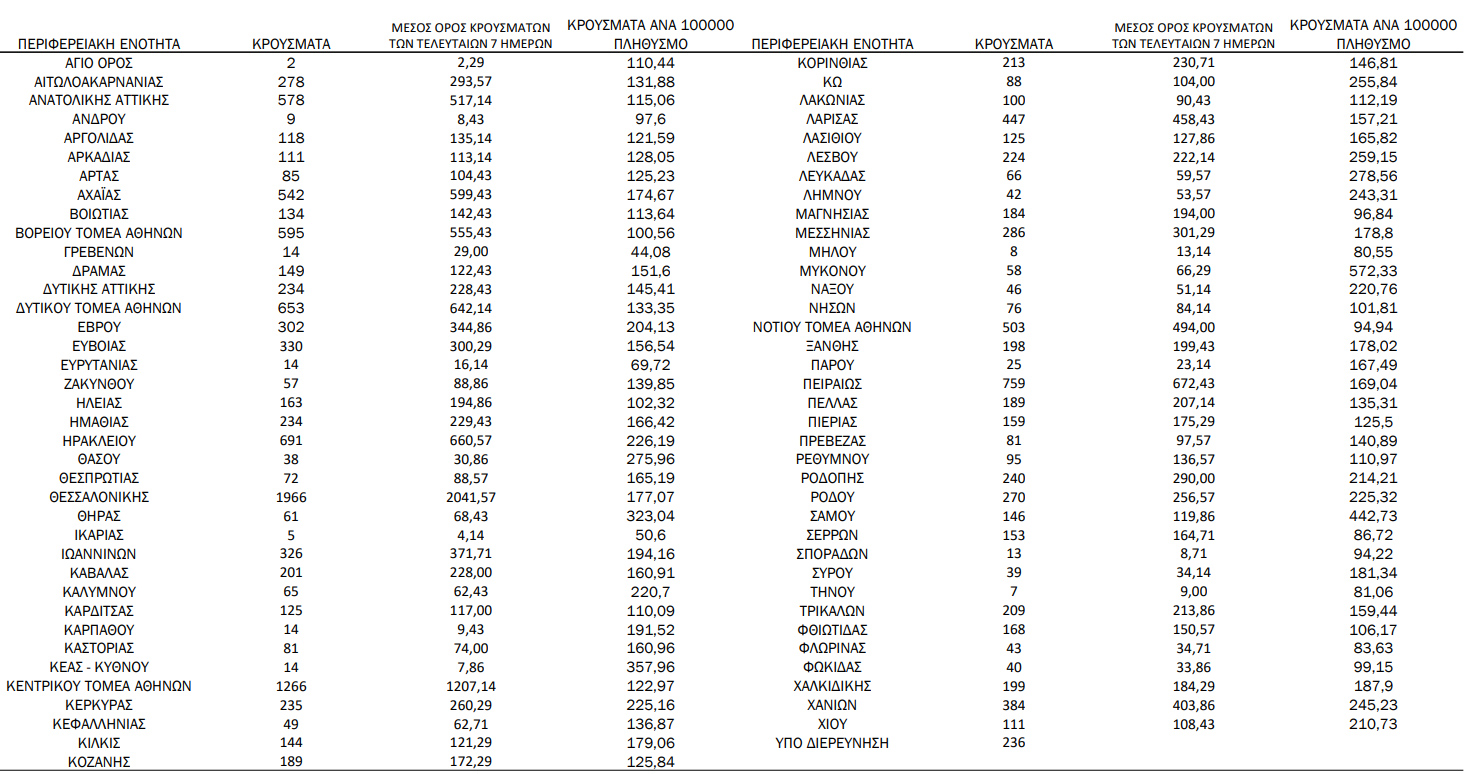 | ΠΕΡΙΦΕΡΕΙΑΚΗ ΕΝΟΤΗΤΑ | ΚΡΟΥΣΜΑΤΑ | ΜΕΣΟΣ ΟΡΟΣ ΚΡΟΥΣΜΑΤΩΝ ΤΩΝ ΤΕΛΕΥΤΑΙΩΝ 7 ΗΜΕΡΩΝ | ΚΡΟΥΣΜΑΤΑ ΑΝΑ 100000 ΠΛΗΘΥΣΜΟ |
|---|---|---|---|
| ΑΓΙΟ ΟΡΟΣ | 2 | 2,29 | 110,44 |
| ΑΙΤΩΛΟΑΚΑΡΝΑΝΙΑΣ | 278 | 293,57 | 131,88 |
| ΑΝΑΤΟΛΙΚΗΣ ΑΤΤΙΚΗΣ | 578 | 517,14 | 115,06 |
| ΑΝΔΡΟΥ | 9 | 8,43 | 97,6 |
| ΑΡΓΟΛΙΔΑΣ | 118 | 135,14 | 121,59 |
| ΑΡΚΑΔΙΑΣ | 111 | 113,14 | 128,05 |
| ΑΡΤΑΣ | 85 | 104,43 | 125,23 |
| ΑΧΑΪΑΣ | 542 | 599,43 | 174,67 |
| ΒΟΙΩΤΙΑΣ | 134 | 142,43 | 113,64 |
| ΒΟΡΕΙΟΥ ΤΟΜΕΑ ΑΘΗΝΩΝ | 595 | 555,43 | 100,56 |
| ΓΡΕΒΕΝΩΝ | 14 | 29,00 | 44,08 |
| ΔΡΑΜΑΣ | 149 | 122,43 | 151,6 |
| ΔΥΤΙΚΗΣ ΑΤΤΙΚΗΣ | 234 | 228,43 | 145,41 |
| ΔΥΤΙΚΟΥ ΤΟΜΕΑ ΑΘΗΝΩΝ | 653 | 642,14 | 133,35 |
| ΕΒΡΟΥ | 302 | 344,86 | 204,13 |
| ΕΥΒΟΙΑΣ | 330 | 300,29 | 156,54 |
| ΕΥΡΥΤΑΝΙΑΣ | 14 | 16,14 | 69,72 |
| ΖΑΚΥΝΘΟΥ | 57 | 88,86 | 139,85 |
| ΗΛΕΙΑΣ | 163 | 194,86 | 102,32 |
| ΗΜΑΘΙΑΣ | 234 | 229,43 | 166,42 |
| ΗΡΑΚΛΕΙΟΥ | 691 | 660,57 | 226,19 |
| ΘΑΣΟΥ | 38 | 30,86 | 275,96 |
| ΘΕΣΠΡΩΤΙΑΣ | 72 | 88,57 | 165,19 |
| ΘΕΣΣΑΛΟΝΙΚΗΣ | 1966 | 2041,57 | 177,07 |
| ΘΗΡΑΣ | 61 | 68,43 | 323,04 |
| ΙΚΑΡΙΑΣ | 5 | 4,14 | 50,6 |
| ΙΩΑΝΝΙΝΩΝ | 326 | 371,71 | 194,16 |
| ΚΑΒΑΛΑΣ | 201 | 228,00 | 160,91 |
| ΚΑΛΥΜΝΟΥ | 65 | 62,43 | 220,7 |
| ΚΑΡΔΙΤΣΑΣ | 125 | 117,00 | 110,09 |
| ΚΑΡΠΑΘΟΥ | 14 | 9,43 | 191,52 |
| ΚΑΣΤΟΡΙΑΣ | 81 | 74,00 | 160,96 |
| ΚΕΑΣ - ΚΥΘΝΟΥ | 14 | 7,86 | 357,96 |
| ΚΕΝΤΡΙΚΟΥ ΤΟΜΕΑ ΑΘΗΝΩΝ | 1266 | 1207,14 | 122,97 |
| ΚΕΡΚΥΡΑΣ | 235 | 260,29 | 225,16 |
| ΚΕΦΑΛΛΗΝΙΑΣ | 49 | 62,71 | 136,87 |
| ΚΙΛΚΙΣ | 144 | 121,29 | 179,06 |
| ΚΟΖΑΝΗΣ | 189 | 172,29 | 125,84 |

| ΠΕΡΙΦΕΡΕΙΑΚΗ ΕΝΟΤΗΤΑ | ΚΡΟΥΣΜΑΤΑ | ΜΕΣΟΣ ΟΡΟΣ ΚΡΟΥΣΜΑΤΩΝ ΤΩΝ ΤΕΛΕΥΤΑΙΩΝ 7 ΗΜΕΡΩΝ | ΚΡΟΥΣΜΑΤΑ ΑΝΑ 100000 ΠΛΗΘΥΣΜΟ |
|---|---|---|---|
| ΚΟΡΙΝΘΙΑΣ | 213 | 230,71 | 146,81 |
| ΚΩ | 88 | 104,00 | 255,84 |
| ΛΑΚΩΝΙΑΣ | 100 | 90,43 | 112,19 |
| ΛΑΡΙΣΑΣ | 447 | 458,43 | 157,21 |
| ΛΑΣΙΘΙΟΥ | 125 | 127,86 | 165,82 |
| ΛΕΣΒΟΥ | 224 | 222,14 | 259,15 |
| ΛΕΥΚΑΔΑΣ | 66 | 59,57 | 278,56 |
| ΛΗΜΝΟΥ | 42 | 53,57 | 243,31 |
| ΜΑΓΝΗΣΙΑΣ | 184 | 194,00 | 96,84 |
| ΜΕΣΣΗΝΙΑΣ | 286 | 301,29 | 178,8 |
| ΜΗΛΟΥ | 8 | 13,14 | 80,55 |
| ΜΥΚΟΝΟΥ | 58 | 66,29 | 572,33 |
| ΝΑΞΟΥ | 46 | 51,14 | 220,76 |
| ΝΗΣΩΝ | 76 | 84,14 | 101,81 |
| ΝΟΤΙΟΥ ΤΟΜΕΑ ΑΘΗΝΩΝ | 503 | 494,00 | 94,94 |
| ΞΑΝΘΗΣ | 198 | 199,43 | 178,02 |
| ΠΑΡΟΥ | 25 | 23,14 | 167,49 |
| ΠΕΙΡΑΙΩΣ | 759 | 672,43 | 169,04 |
| ΠΕΛΛΑΣ | 189 | 207,14 | 135,31 |
| ΠΙΕΡΙΑΣ | 159 | 175,29 | 125,5 |
| ΠΡΕΒΕΖΑΣ | 81 | 97,57 | 140,89 |
| ΡΕΘΥΜΝΟΥ | 95 | 136,57 | 110,97 |
| ΡΟΔΟΠΗΣ | 240 | 290,00 | 214,21 |
| ΡΟΔΟΥ | 270 | 256,57 | 225,32 |
| ΣΑΜΟΥ | 146 | 119,86 | 442,73 |
| ΣΕΡΡΩΝ | 153 | 164,71 | 86,72 |
| ΣΠΟΡΑΔΩΝ | 13 | 8,71 | 94,22 |
| ΣΥΡΟΥ | 39 | 34,14 | 181,34 |
| ΤΗΝΟΥ | 7 | 9,00 | 81,06 |
| ΤΡΙΚΑΛΩΝ | 209 | 213,86 | 159,44 |
| ΦΘΙΩΤΙΔΑΣ | 168 | 150,57 | 106,17 |
| ΦΛΩΡΙΝΑΣ | 43 | 34,71 | 83,63 |
| ΦΩΚΙΔΑΣ | 40 | 33,86 | 99,15 |
| ΧΑΛΚΙΔΙΚΗΣ | 199 | 184,29 | 187,9 |
| ΧΑΝΙΩΝ | 384 | 403,86 | 245,23 |
| ΧΙΟΥ | 111 | 108,43 | 210,73 |
| ΥΠΟ ΔΙΕΡΕΥΝΗΣΗ | 236 | | |